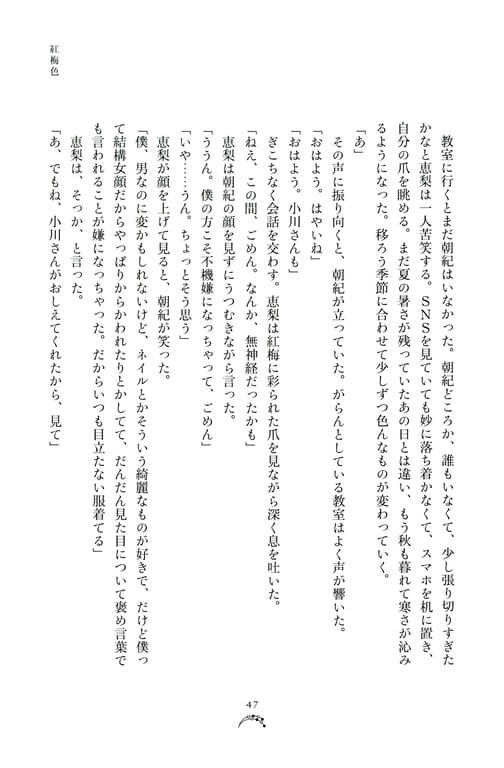 紅梅色

教室に行くとまだ朝紀はいなかった。朝紀どころか、誰もいなくて、少し張り切りすぎたかなと恵梨は一人苦笑する。SNSを見ていても妙に落ち着かなくて、スマホを机に置き、自分の爪を眺める。まだ夏の暑さが残っていたあの日とは違い、もう秋も暮れて寒さが沁みるようになった。移ろう季節に合わせて少しずつ色んなものが変わっていく。

「あ」

その声に振り向くと、朝紀が立っていた。がらんとしている教室はよく声が響いた。

「おはよう。はやいね」

「おはよう。小川さんも」

ぎこちなく会話を交わす。恵梨は紅梅に彩られた爪を見ながら深く息を吐いた。

「ねえ、この間、ごめん。なんか、無神経だったかも」

恵梨は朝紀の顔を見ずにうつむきながら言った。

「ううん。僕の方こそ不機嫌になっちゃって、ごめん」

「いや……うん。ちょっとそう思う」

恵梨が顔を上げて見ると、朝紀が笑った。

「僕、男なのに変かもしれないけど、ネイルとかそういう綺麗なものが好きで、だけど僕って結構女顔だからやっぱりからかわれたりとかしてて、だんだん見た目について褒め言葉でも言われることが嫌になっちゃった。だからいつも目立たない服着てる」

恵梨は、そっか、と言った。

「あ、でもね、小川さんがおしえてくれたから、見て」

47